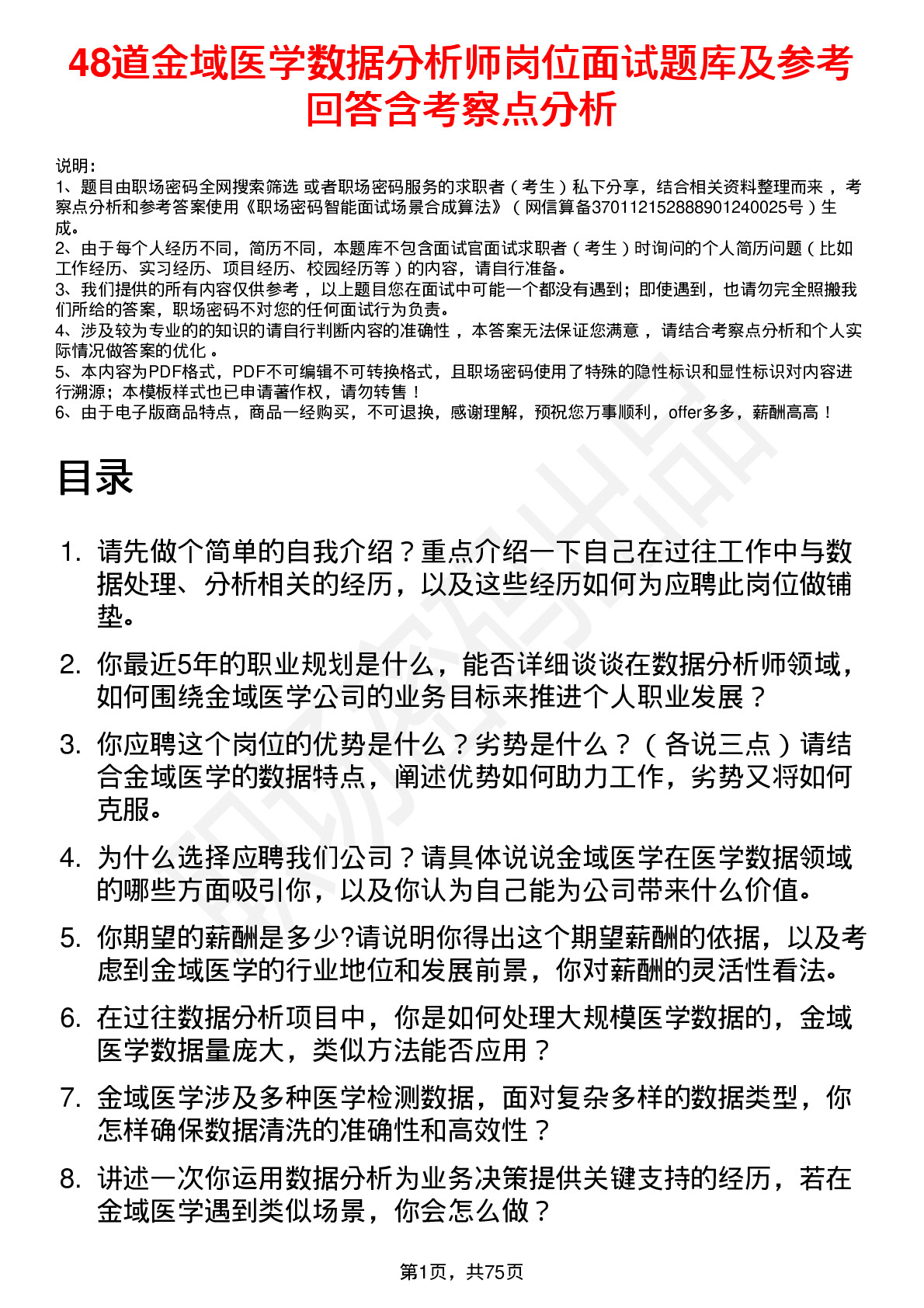 48道金域医学数据分析师岗位面试题库及参考回答含考察点分析

说明：
1、题目由职场密码全网搜索筛选 或者职场密码服务的求职者（考生）私下分享，结合相关资料整理而来 ，考察点分析和参考答案使用《职场密码智能面试场景合成算法》（网信算备370112152888901240025号）生成。
2、由于每个人经历不同，简历不同，本题库不包含面试官面试求职者（考生）时询问的个人简历问题（比如工作经历、实习经历、项目经历、校园经历等）的内容，请自行准备。
3、我们提供的所有内容仅供参考 ，以上题目您在面试中可能一个都没有遇到；即使遇到，也请勿完全照搬我们所给的答案，职场密码不对您的任何面试行为负责。
4、涉及较为专业的的知识的请自行判断内容的准确性 ，本答案无法保证您满意 ，请结合考察点分析和个人实际情况做答案的优化 。
5、本内容为PDF格式，PDF不可编辑不可转换格式，且职场密码使用了特殊的隐性标识和显性标识对内容进行溯源；本模板样式也已申请著作权，请勿转售！
6、由于电子版商品特点，商品一经购买，不可退换，感谢理解，预祝您万事顺利，offer多多，薪酬高高！

目录

1. 请先做个简单的自我介绍？重点介绍一下自己在过往工作中与数据处理、分析相关的经历，以及这些经历如何为应聘此岗位做铺垫。
2. 你最近5年的职业规划是什么，能否详细谈谈在数据分析师领域，如何围绕金域医学公司的业务目标来推进个人职业发展？
3. 你应聘这个岗位的优势是什么？劣势是什么？（各说三点）请结合金域医学的数据特点，阐述优势如何助力工作，劣势又将如何克服。
4. 为什么选择应聘我们公司？请具体说说金域医学在医学数据领域的哪些方面吸引你，以及你认为自己能为公司带来什么价值。
5. 你期望的薪酬是多少?请说明你得出这个期望薪酬的依据，以及考虑到金域医学的行业地位和发展前景，你对薪酬的灵活性看法。
6. 在过往数据分析项目中，你是如何处理大规模医学数据的，金域医学数据量庞大，类似方法能否应用？
7. 金域医学涉及多种医学检测数据，面对复杂多样的数据类型，你怎样确保数据清洗的准确性和高效性？
8. 讲述一次你运用数据分析为业务决策提供关键支持的经历，若在金域医学遇到类似场景，你会怎么做？

第1页，共75页